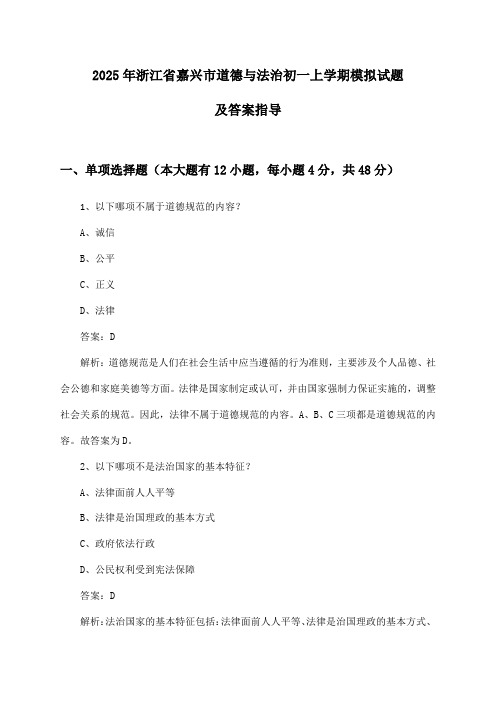 2025年浙江省嘉兴市道德与法治初一上学期模拟试题

及答案指导

一、单项选择题（本大题有12小题，每小题4分，共48分）

1、以下哪项不属于道德规范的内容？

A、诚信

B、公平

C、正义

D、法律

答案：D

解析：道德规范是人们在社会生活中应当遵循的行为准则，主要涉及个人品德、社会公德和家庭美德等方面。法律是国家制定或认可，并由国家强制力保证实施的，调整社会关系的规范。因此，法律不属于道德规范的内容。A、B、C三项都是道德规范的内容。故答案为D。

2、以下哪项不是法治国家的基本特征？

A、法律面前人人平等

B、法律是治国理政的基本方式

C、政府依法行政

D、公民权利受到宪法保障

答案：D

解析：法治国家的基本特征包括：法律面前人人平等、法律是治国理政的基本方式、